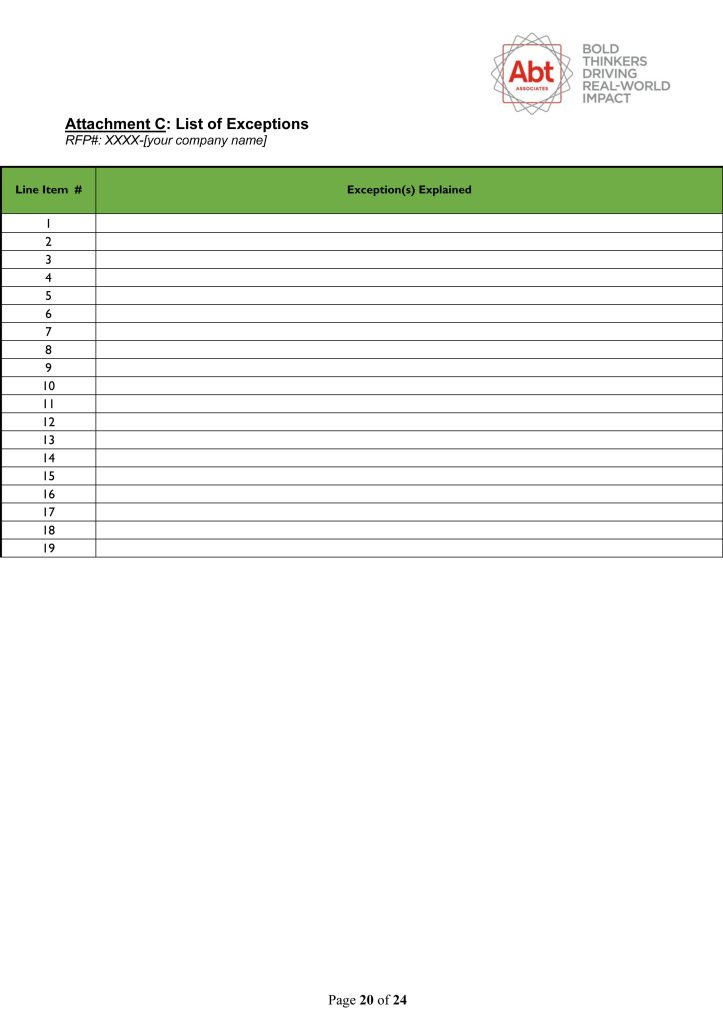 Abt
ASSOCIATES

BOLD
THINKERS
DRIVING
REAL-WORLD
IMPACT

Attachment C: List of Exceptions
RFP#: XXXX-[your company name]

| Line Item # | Exception(s) Explained |
|---|---|
| 1 | |
| 2 | |
| 3 | |
| 4 | |
| 5 | |
| 6 | |
| 7 | |
| 8 | |
| 9 | |
| 10 | |
| 11 | |
| 12 | |
| 13 | |
| 14 | |
| 15 | |
| 16 | |
| 17 | |
| 18 | |
| 19 | |

Page 20 of 24